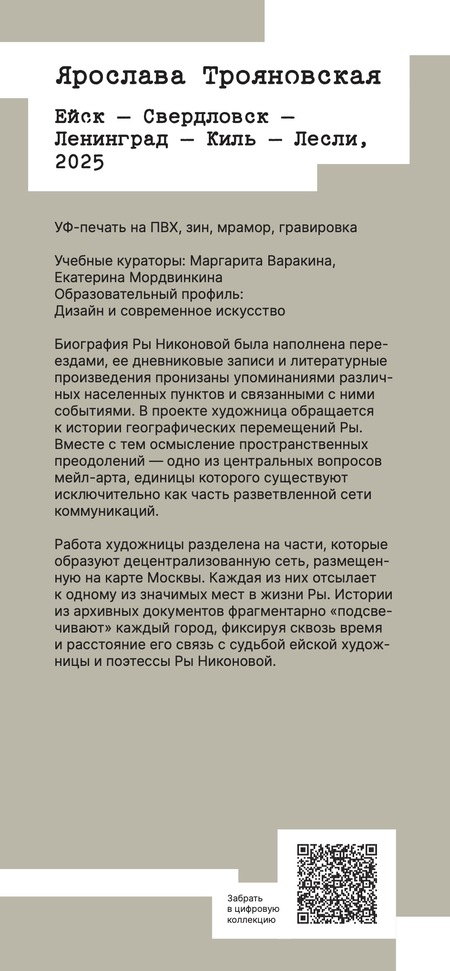 Ярослава Трояновская

Ейск — Свердловск — Ленинград — Киль — Лесли, 2025

УФ-печать на ПВХ, зин, мрамор, гравировка

Учебные кураторы: Маргарита Варакина, Екатерина Мордвинкина
Образовательный профиль:
Дизайн и современное искусство

Биография Ры Никоновой была наполнена переездами, ее дневниковые записи и литературные произведения пронизаны упоминаниями различных населенных пунктов и связанными с ними событиями. В проекте художница обращается к истории географических перемещений Ры. Вместе с тем осмысление пространственных преодолений — одно из центральных вопросов мейл-арта, единицы которого существуют исключительно как часть разветвленной сети коммуникаций.

Работа художницы разделена на части, которые образуют децентрализованную сеть, размещенную на карте Москвы. Каждая из них отсылает к одному из значимых мест в жизни Ры. Истории из архивных документов фрагментарно «подсвечивают» каждый город, фиксируя сквозь время и расстояние его связь с судьбой ейской художницы и поэтессы Ры Никоновой.

Забрать в цифровую коллекцию